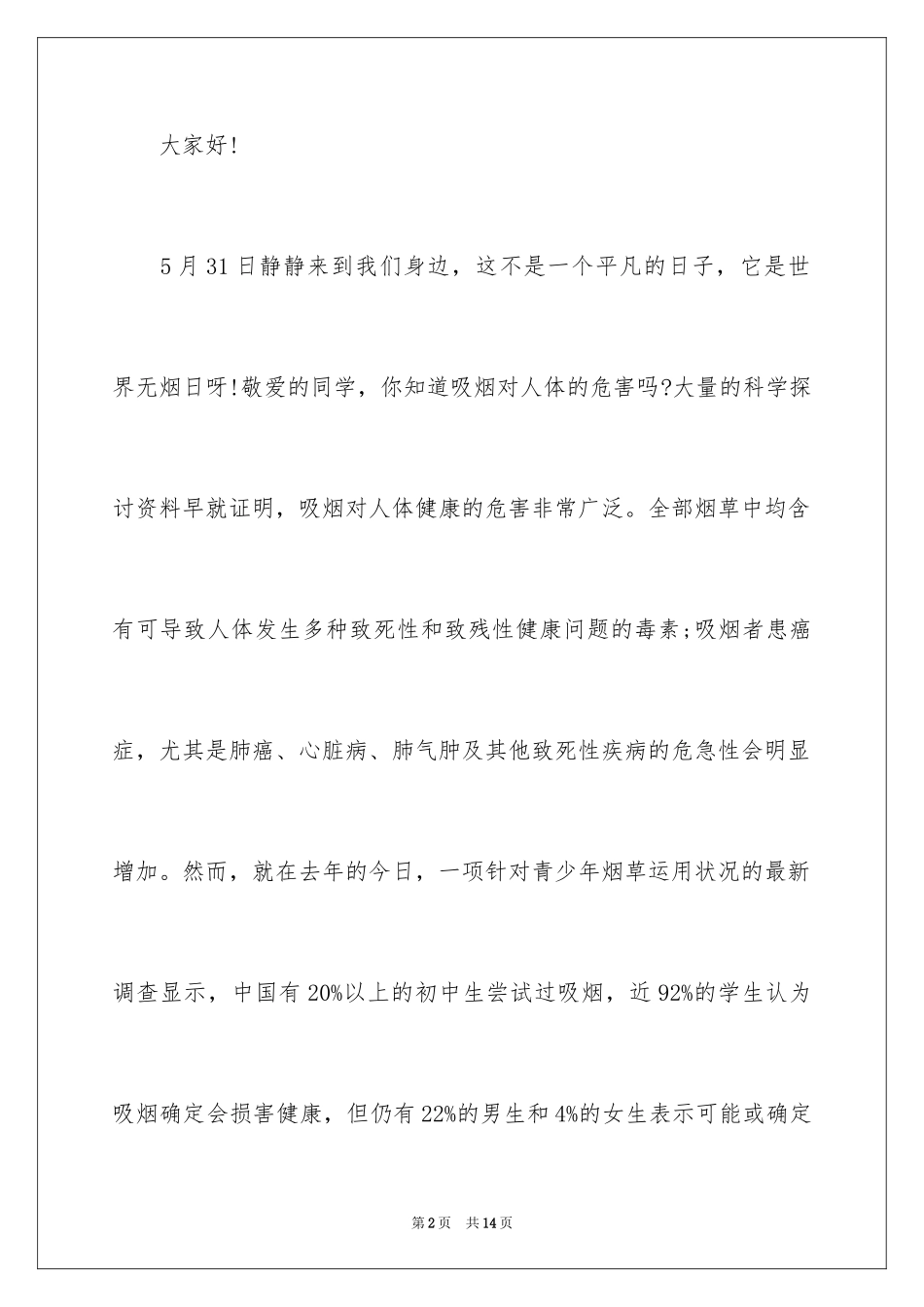 大家好!

5月31日静静来到我们身边，这不是一个平凡的日子，它是世界无烟日呀!敬爱的同学，你知道吸烟对人体的危害吗?大量的科学探讨资料早就证明，吸烟对人体健康的危害非常广泛。全部烟草中均含有可导致人体发生多种致死性和致残性健康问题的毒素;吸烟者患癌症，尤其是肺癌、心脏病、肺气肿及其他致死性疾病的危急性会明显增加。然而，就在去年的今日，一项针对青少年烟草运用状况的最新调查显示，中国有20%以上的初中生尝试过吸烟，近92%的学生认为吸烟确定会损害健康，但仍有22%的男生和4%的女生表示可能或确定

第2页 共14页